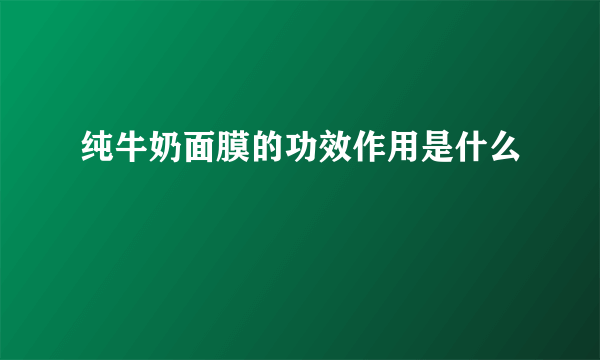 纯牛奶面膜的功效作用是什么